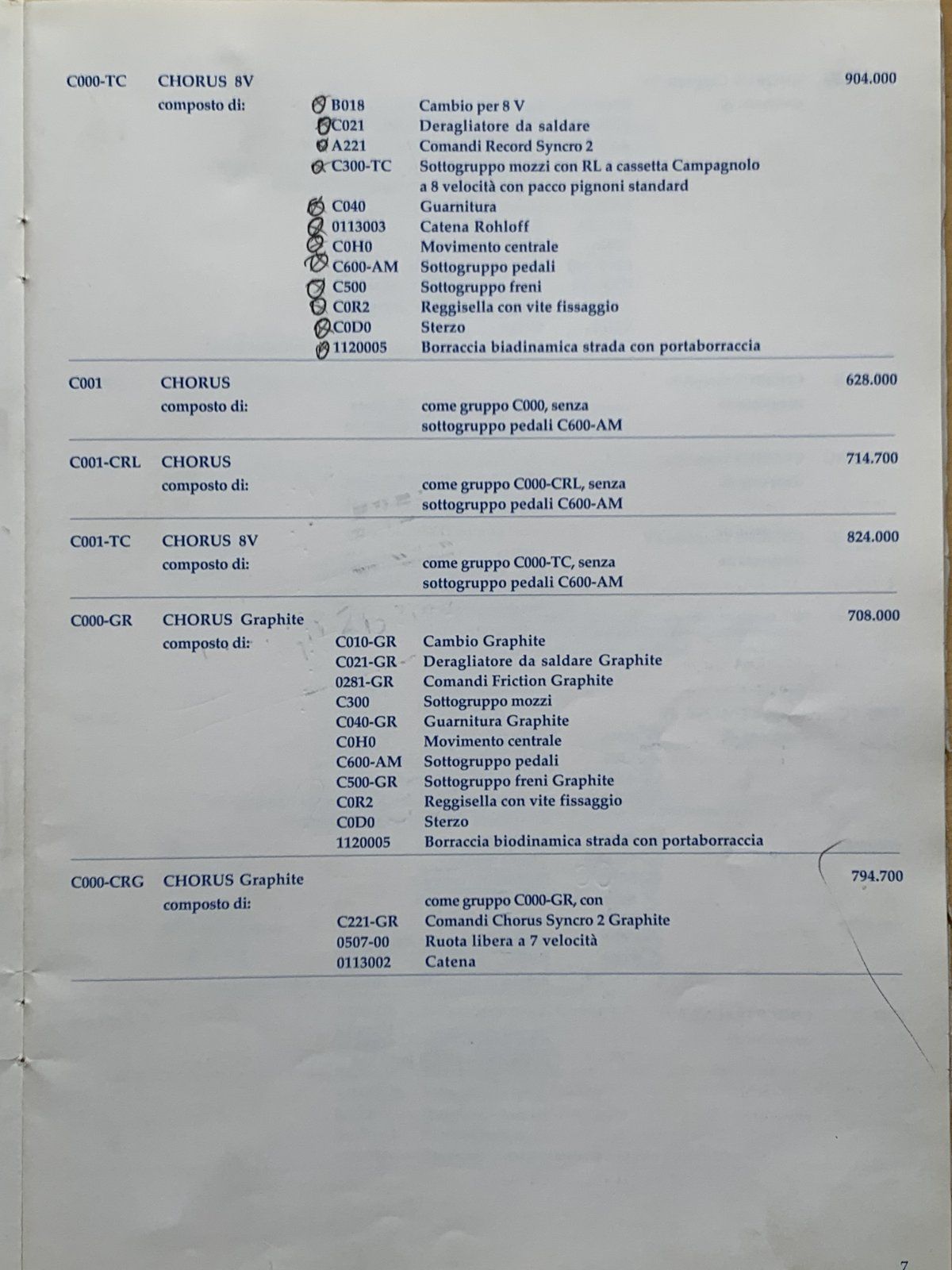 C000-TC CHORUS 8V 904.000
composto di:
B018 Cambio per 8 V
C021 Deragliatore da saldare
A221 Comandi Record Syncro 2
C300-TC Sottogruppo mozzi con RL a cassetta Campagnolo a 8 velocità con pacco pignoni standard
C040 Guarnitura
0113003 Catena Rohloff
C0H0 Movimento centrale
C600-AM Sottogruppo pedali
C500 Sottogruppo freni
C0R2 Reggisella con vite fissaggio
C0D0 Sterzo
1120005 Borraccia biadinamica strada con portaborraccia

C001 CHORUS 628.000
composto di: come gruppo C000, senza sottogruppo pedali C600-AM

C001-CRL CHORUS 714.700
composto di: come gruppo C000-CRL, senza sottogruppo pedali C600-AM

C001-TC CHORUS 8V 824.000
composto di: come gruppo C000-TC, senza sottogruppo pedali C600-AM

C000-GR CHORUS Graphite 708.000
composto di:
C010-GR Cambio Graphite
C021-GR Deragliatore da saldare Graphite
0281-GR Comandi Friction Graphite
C300 Sottogruppo mozzi
C040-GR Guarnitura Graphite
C0H0 Movimento centrale
C600-AM Sottogruppo pedali
C500-GR Sottogruppo freni Graphite
C0R2 Reggisella con vite fissaggio
C0D0 Sterzo
1120005 Borraccia biodinamica strada con portaborraccia

C000-CRG CHORUS Graphite 794.700
composto di: come gruppo C000-GR, con
C221-GR Comandi Chorus Syncro 2 Graphite
0507-00 Ruota libera a 7 velocità
0113002 Catena

7